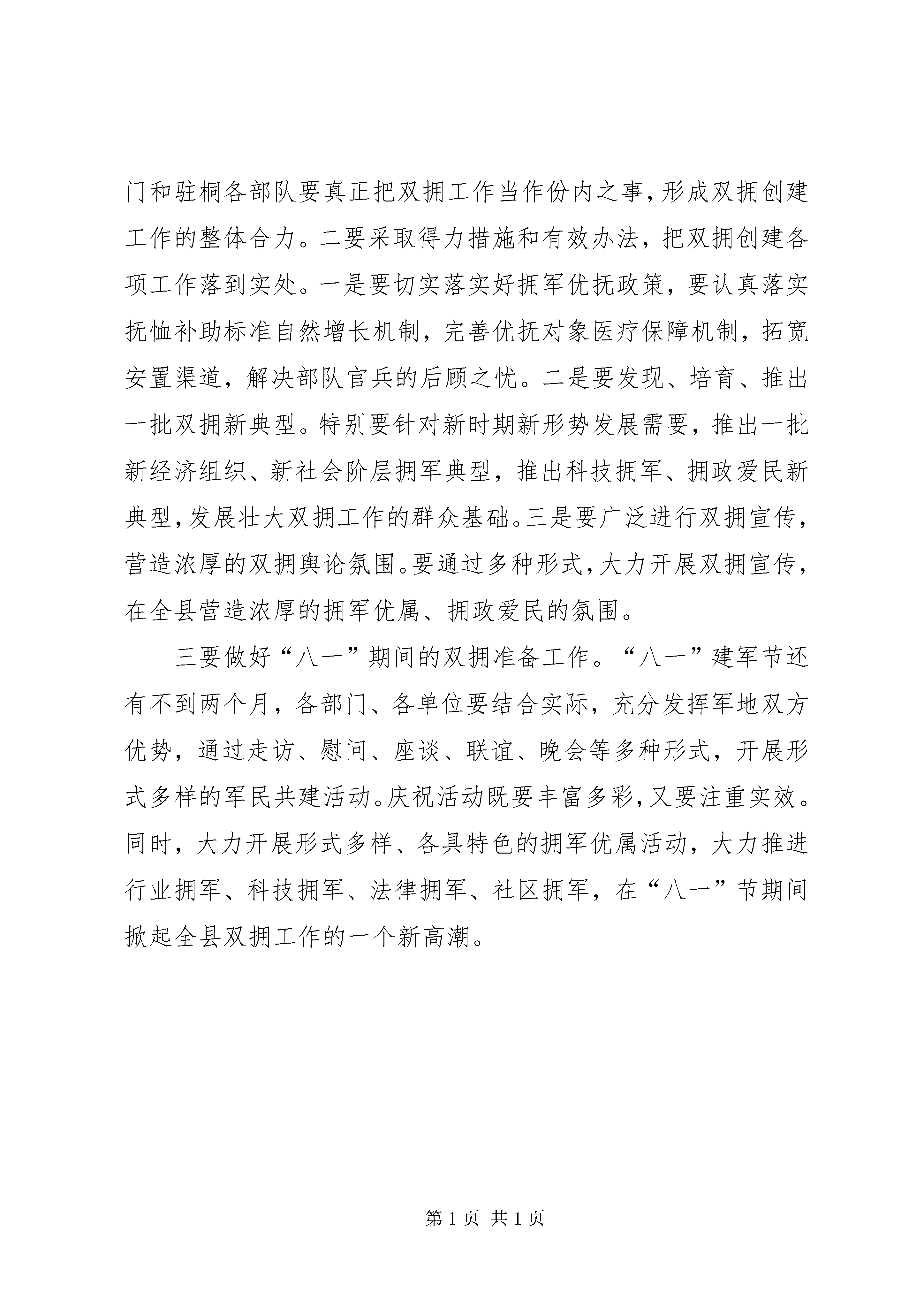 门和驻桐各部队要真正把双拥工作当作份内之事，形成双拥创建工作的整体合力。二要采取得力措施和有效办法，把双拥创建各项工作落到实处。一是要切实落实好拥军优抚政策，要认真落实抚恤补助标准自然增长机制，完善优抚对象医疗保障机制，拓宽安置渠道，解决部队官兵的后顾之忧。二是要发现、培育、推出一批双拥新典型。特别要针对新时期新形势发展需要，推出一批新经济组织、新社会阶层拥军典型，推出科技拥军、拥政爱民新典型，发展壮大双拥工作的群众基础。三是要广泛进行双拥宣传，营造浓厚的双拥舆论氛围。要通过多种形式，大力开展双拥宣传，在全县营造浓厚的拥军优属、拥政爱民的氛围。

三要做好“八一”期间的双拥准备工作。“八一”建军节还有不到两个月，各部门、各单位要结合实际，充分发挥军地双方优势，通过走访、慰问、座谈、联谊、晚会等多种形式，开展形式多样的军民共建活动。庆祝活动既要丰富多彩，又要注重实效。同时，大力开展形式多样、各具特色的拥军优属活动，大力推进行业拥军、科技拥军、法律拥军、社区拥军，在“八一”节期间掀起全县双拥工作的一个新高潮。

第 1 页 共 1 页